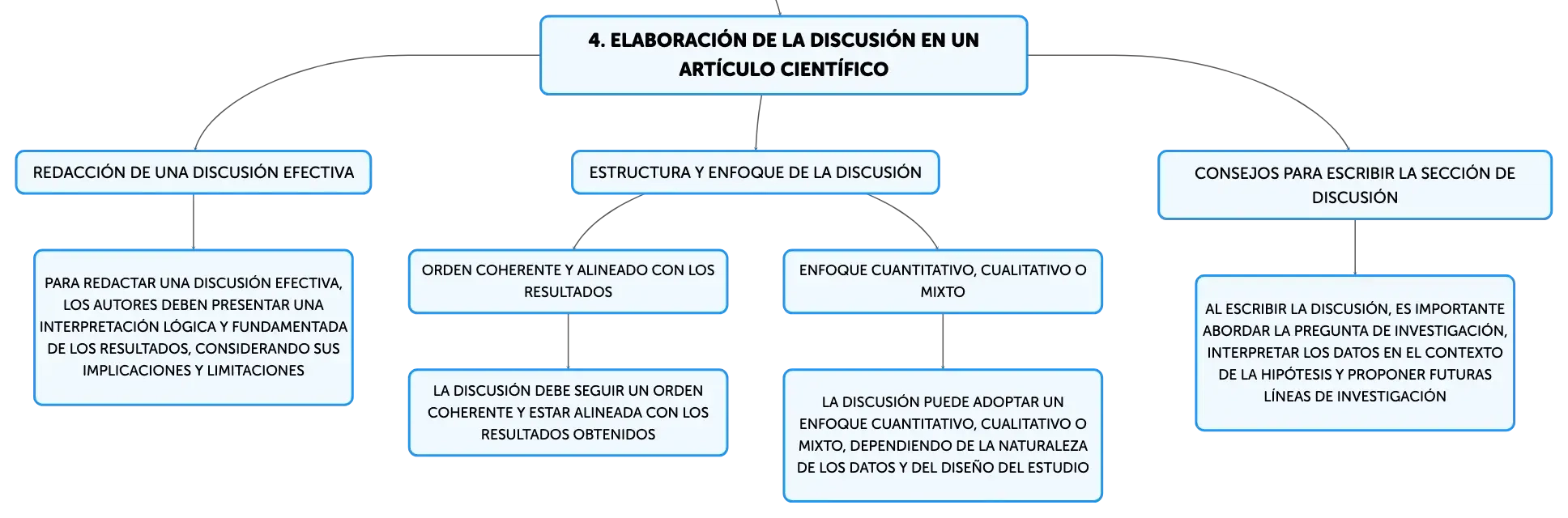 4. ELABORACIÓN DE LA DISCUSIÓN EN UN ARTÍCULO CIENTÍFICO

REDACCIÓN DE UNA DISCUSIÓN EFECTIVA

PARA REDACTAR UNA DISCUSIÓN EFECTIVA, LOS AUTORES DEBEN PRESENTAR UNA INTERPRETACIÓN LÓGICA Y FUNDAMENTADA DE LOS RESULTADOS, CONSIDERANDO SUS IMPLICACIONES Y LIMITACIONES

ESTRUCTURA Y ENFOQUE DE LA DISCUSIÓN

ORDEN COHERENTE Y ALINEADO CON LOS RESULTADOS

LA DISCUSIÓN DEBE SEGUIR UN ORDEN COHERENTE Y ESTAR ALINEADA CON LOS RESULTADOS OBTENIDOS

ENFOQUE CUANTITATIVO, CUALITATIVO O MIXTO

LA DISCUSIÓN PUEDE ADOPTAR UN ENFOQUE CUANTITATIVO, CUALITATIVO O MIXTO, DEPENDIENDO DE LA NATURALEZA DE LOS DATOS Y DEL DISEÑO DEL ESTUDIO

CONSEJOS PARA ESCRIBIR LA SECCIÓN DE DISCUSIÓN

AL ESCRIBIR LA DISCUSIÓN, ES IMPORTANTE ABORDAR LA PREGUNTA DE INVESTIGACIÓN, INTERPRETAR LOS DATOS EN EL CONTEXTO DE LA HIPÓTESIS Y PROPONER FUTURAS LÍNEAS DE INVESTIGACIÓN